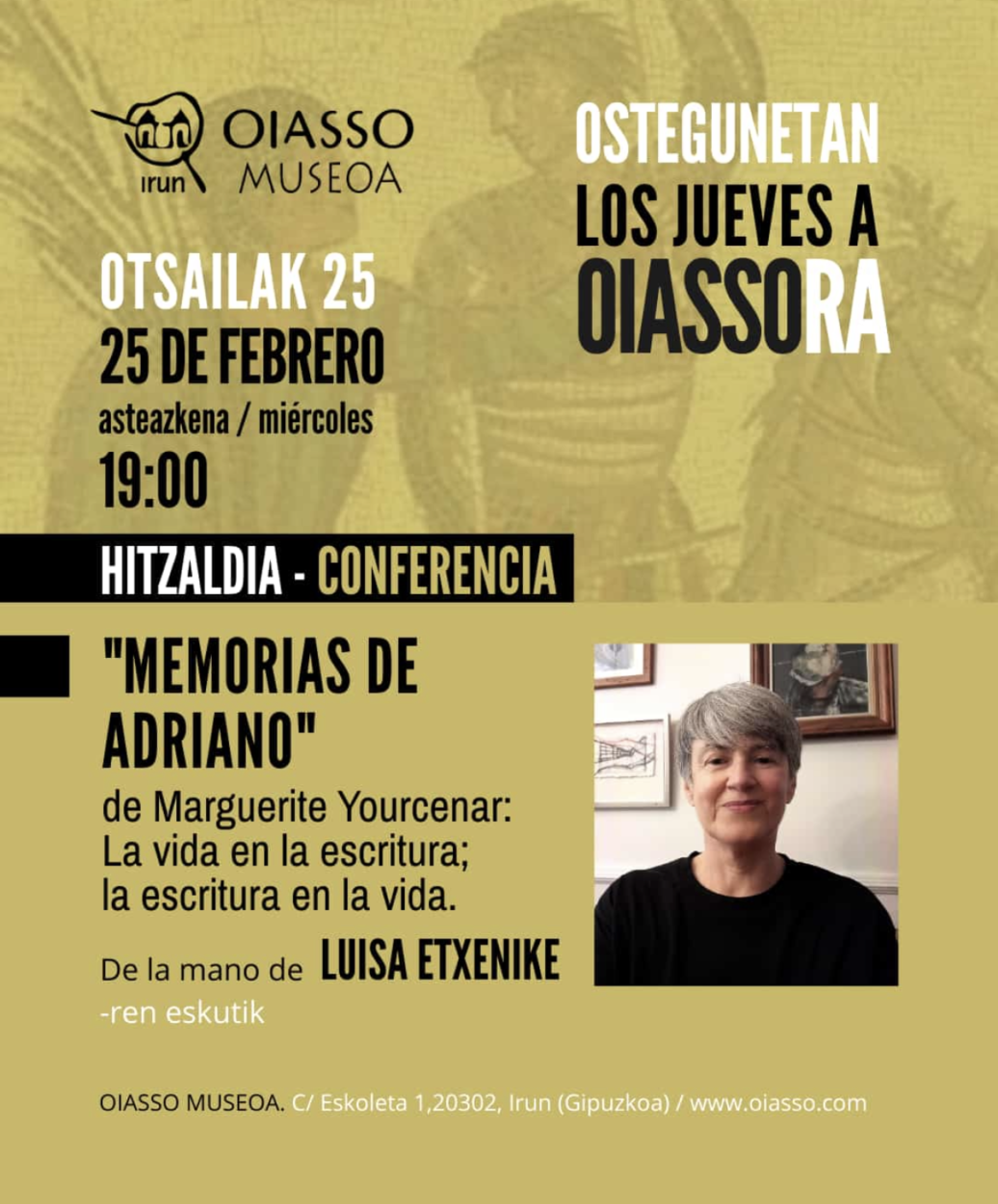 irun OIASSO MUSEOA

OSTEGUNETAN
LOS JUEVES A
OIASSORA

OTSAILAK 25
25 DE FEBRERO
asteazkena / miércoles
19:00

HITZALDIA - CONFERENCIA

"MEMORIAS DE ADRIANO"
de Marguerite Yourcenar:
La vida en la escritura;
la escritura en la vida.

De la mano de LUISA ETXENIKE
-ren eskutik

OIASSO MUSEOA. C/ Eskoleta 1,20302, Irun (Gipuzkoa) / www.oiasso.com